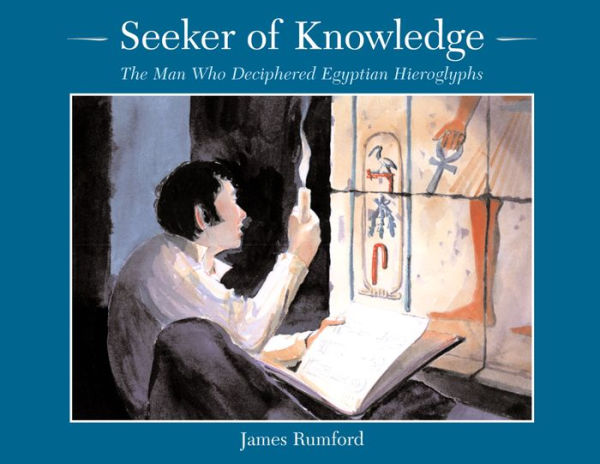 Seeker of Knowledge

The Man Who Deciphered Egyptian Hieroglyphs

James Rumford